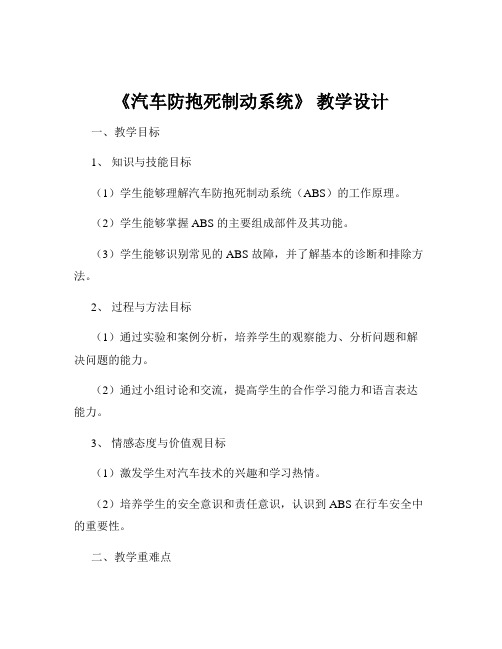 《汽车防抱死制动系统》 教学设计

一、教学目标

1、 知识与技能目标

（1）学生能够理解汽车防抱死制动系统（ABS）的工作原理。

（2）学生能够掌握 ABS 的主要组成部件及其功能。

（3）学生能够识别常见的 ABS 故障，并了解基本的诊断和排除方法。

2、 过程与方法目标

（1）通过实验和案例分析，培养学生的观察能力、分析问题和解决问题的能力。

（2）通过小组讨论和交流，提高学生的合作学习能力和语言表达能力。

3、 情感态度与价值观目标

（1）激发学生对汽车技术的兴趣和学习热情。

（2）培养学生的安全意识和责任意识，认识到 ABS 在行车安全中的重要性。

二、教学重难点